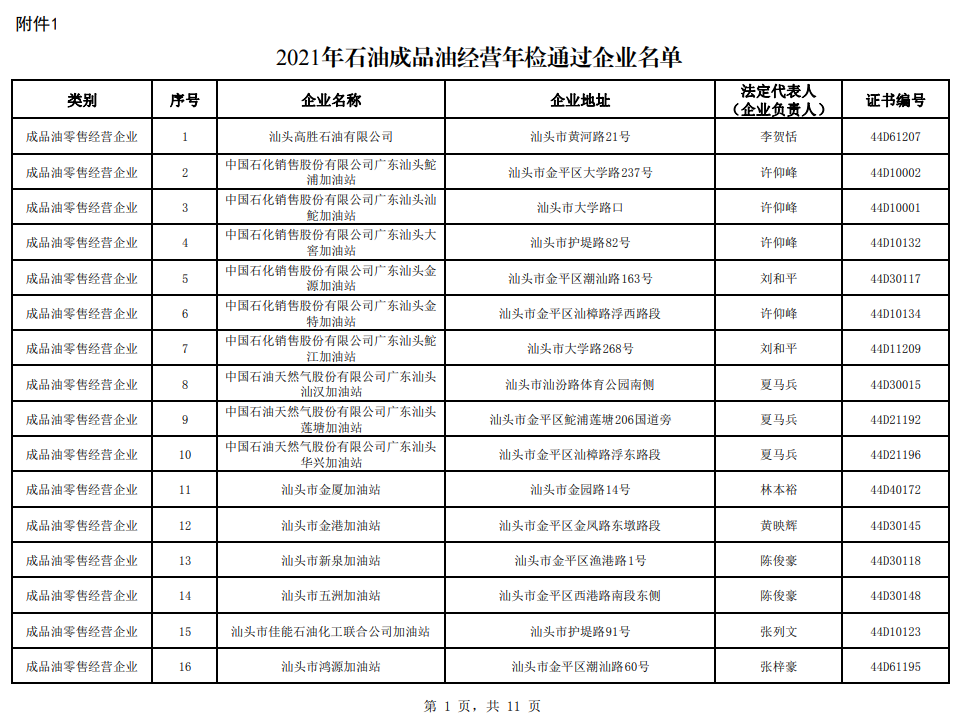 附件1

2021年石油成品油经营年检通过企业名单

| 类别 | 序号 | 企业名称 | 企业地址 | 法定代表人（企业负责人） | 证书编号 |
|---|---|---|---|---|---|
| 成品油零售经营企业 | 1 | 汕头高胜石油有限公司 | 汕头市黄河路21号 | 李贺恬 | 44D61207 |
| 成品油零售经营企业 | 2 | 中国石化销售股份有限公司广东汕头鮀浦加油站 | 汕头市金平区大学路237号 | 许仰峰 | 44D10002 |
| 成品油零售经营企业 | 3 | 中国石化销售股份有限公司广东汕头汕鮀加油站 | 汕头市大学路口 | 许仰峰 | 44D10001 |
| 成品油零售经营企业 | 4 | 中国石化销售股份有限公司广东汕头大窖加油站 | 汕头市护堤路82号 | 许仰峰 | 44D10132 |
| 成品油零售经营企业 | 5 | 中国石化销售股份有限公司广东汕头金源加油站 | 汕头市金平区潮汕路163号 | 刘和平 | 44D30117 |
| 成品油零售经营企业 | 6 | 中国石化销售股份有限公司广东汕头金特加油站 | 汕头市金平区汕樟路浮西路段 | 许仰峰 | 44D10134 |
| 成品油零售经营企业 | 7 | 中国石化销售股份有限公司广东汕头鮀江加油站 | 汕头市大学路268号 | 刘和平 | 44D11209 |
| 成品油零售经营企业 | 8 | 中国石油天然气股份有限公司广东汕头汕汉加油站 | 汕头市汕汾路体育公园南侧 | 夏马兵 | 44D30015 |
| 成品油零售经营企业 | 9 | 中国石油天然气股份有限公司广东汕头莲塘加油站 | 汕头市金平区鮀浦莲塘206国道旁 | 夏马兵 | 44D21192 |
| 成品油零售经营企业 | 10 | 中国石油天然气股份有限公司广东汕头华兴加油站 | 汕头市金平区汕樟路浮东路段 | 夏马兵 | 44D21196 |
| 成品油零售经营企业 | 11 | 汕头市金厦加油站 | 汕头市金园路14号 | 林本裕 | 44D40172 |
| 成品油零售经营企业 | 12 | 汕头市金港加油站 | 汕头市金平区金凤路东墩路段 | 黄映辉 | 44D30145 |
| 成品油零售经营企业 | 13 | 汕头市新泉加油站 | 汕头市金平区渔港路1号 | 陈俊豪 | 44D30118 |
| 成品油零售经营企业 | 14 | 汕头市五洲加油站 | 汕头市金平区西港路南段东侧 | 陈俊豪 | 44D30148 |
| 成品油零售经营企业 | 15 | 汕头市佳能石油化工联合公司加油站 | 汕头市护堤路91号 | 张列文 | 44D10123 |
| 成品油零售经营企业 | 16 | 汕头市鸿源加油站 | 汕头市金平区潮汕路60号 | 张梓豪 | 44D61195 |

第 1 页，共 11 页